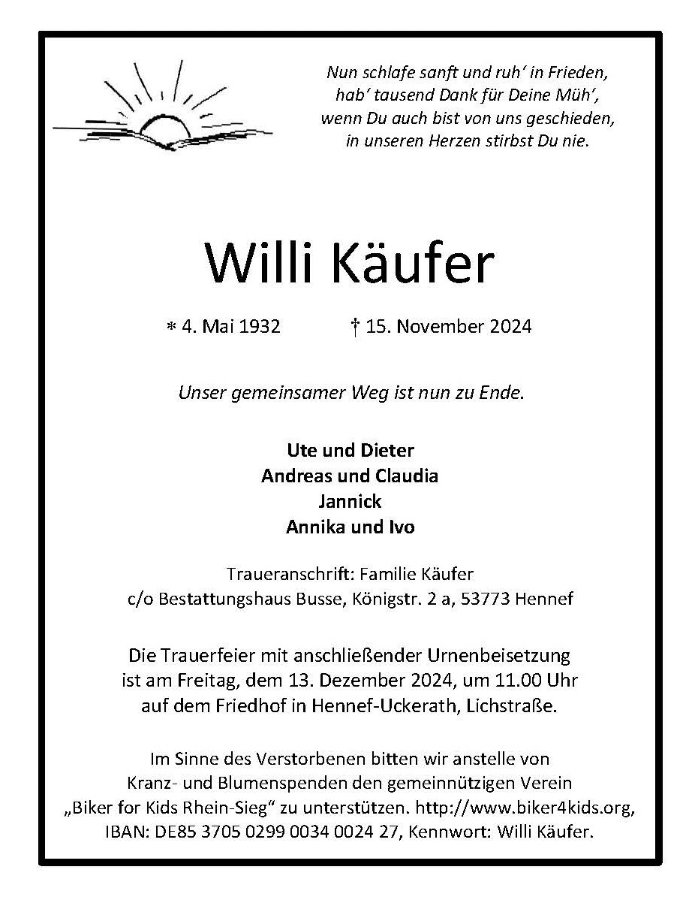 Nun schlafe sanft und ruh' in Frieden,
hab' tausend Dank für Deine Müh',
wenn Du auch bist von uns geschieden,
in unseren Herzen stirbst Du nie.

Willi Käufer

* 4. Mai 1932 † 15. November 2024

Unser gemeinsamer Weg ist nun zu Ende.

Ute und Dieter
Andreas und Claudia
Jannick
Annika und Ivo

Traueranschrift: Familie Käufer
c/o Bestattungshaus Busse, Königstr. 2 a, 53773 Hennef

Die Trauerfeier mit anschließender Urnenbeisetzung ist am Freitag, dem 13. Dezember 2024, um 11.00 Uhr auf dem Friedhof in Hennef-Uckerath, Lichstraße.

Im Sinne des Verstorbenen bitten wir anstelle von Kranz- und Blumenspenden den gemeinnützigen Verein „Biker for Kids Rhein-Sieg“ zu unterstützen. http://www.biker4kids.org, IBAN: DE85 3705 0299 0034 0024 27, Kennwort: Willi Käufer.